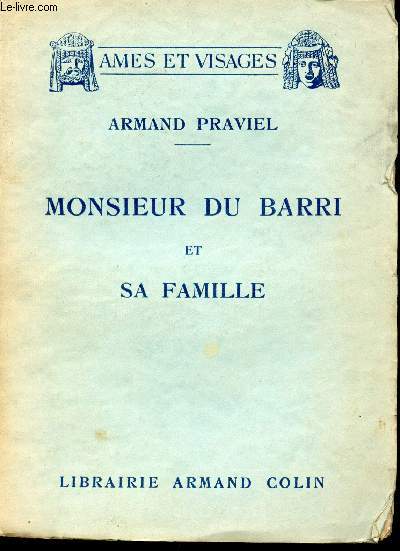 Le-livre.com

AMES ET VISAGES

ARMAND PRAVIEL

MONSIEUR DU BARRI

ET

SA FAMILLE

LIBRAIRIE ARMAND COLIN